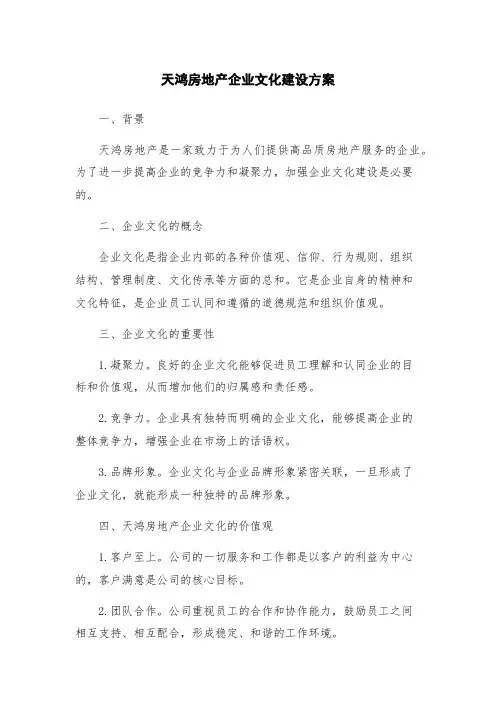 天鸿房地产企业文化建设方案

一、背景

天鸿房地产是一家致力于为人们提供高品质房地产服务的企业。为了进一步提高企业的竞争力和凝聚力，加强企业文化建设是必要的。

二、企业文化的概念

企业文化是指企业内部的各种价值观、信仰、行为规则、组织结构、管理制度、文化传承等方面的总和。它是企业自身的精神和文化特征，是企业员工认同和遵循的道德规范和组织价值观。

三、企业文化的重要性

1. 凝聚力。良好的企业文化能够促进员工理解和认同企业的目标和价值观，从而增加他们的归属感和责任感。

2. 竞争力。企业具有独特而明确的企业文化，能够提高企业的整体竞争力，增强企业在市场上的话语权。

3. 品牌形象。企业文化与企业品牌形象紧密关联，一旦形成了企业文化，就能形成一种独特的品牌形象。

四、天鸿房地产企业文化的价值观

1. 客户至上。公司的一切服务和工作都是以客户的利益为中心的，客户满意是公司的核心目标。

2. 团队合作。公司重视员工的合作和协作能力，鼓励员工之间相互支持、相互配合，形成稳定、和谐的工作环境。